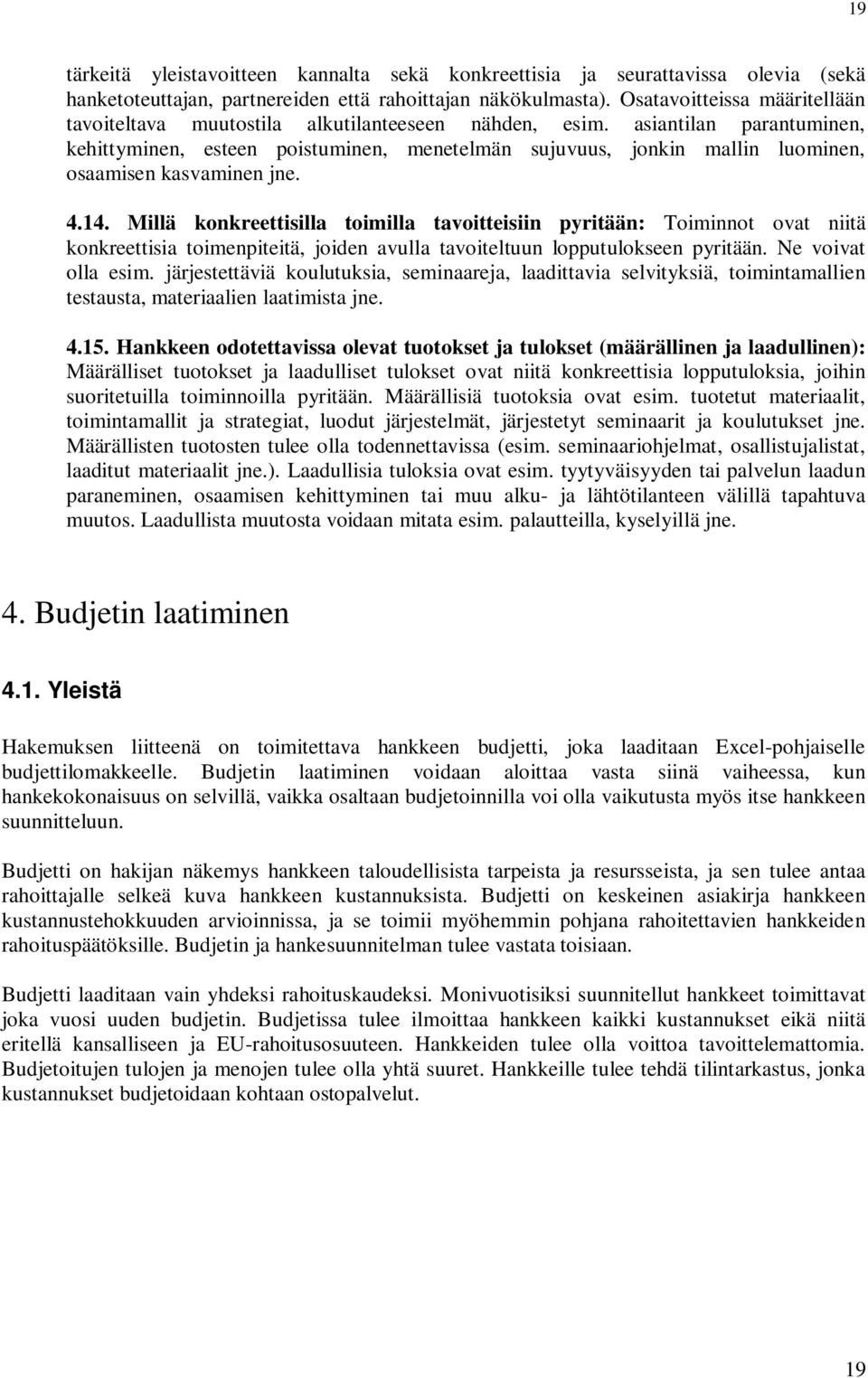 19

tärkeitä yleistavoitteen kannalta sekä konkreettisia ja seurattavissa olevia (sekä hanketoteuttajan, partnereiden että rahoittajan näkökulmasta). Osatavoitteissa määritellään tavoiteltava muutostila alkutilanteeseen nähden, esim. asiantilan parantuminen, kehittyminen, esteen poistuminen, menetelmän sujuvuus, jonkin mallin luominen, osaamisen kasvaminen jne.

4.14. Millä konkreettisilla toimilla tavoitteisiin pyritään: Toiminnot ovat niitä konkreettisia toimenpiteitä, joiden avulla tavoiteltuun lopputulokseen pyritään. Ne voivat olla esim. järjestettäviä koulutuksia, seminaareja, laadittavia selvityksiä, toimintamallien testausta, materiaalien laatimista jne.

4.15. Hankkeen odotettavissa olevat tuotokset ja tulokset (määrällinen ja laadullinen): Määrälliset tuotokset ja laadulliset tulokset ovat niitä konkreettisia lopputuloksia, joihin suoritetuilla toiminnoilla pyritään. Määrällisiä tuotoksia ovat esim. tuotetut materiaalit, toimintamallit ja strategiat, luodut järjestelmät, järjestetyt seminaarit ja koulutukset jne. Määrällisten tuotosten tulee olla todennettavissa (esim. seminaariohjelmat, osallistujalistat, laaditut materiaalit jne.). Laadullisia tuloksia ovat esim. tyytyväisyyden tai palvelun laadun paraneminen, osaamisen kehittyminen tai muu alku- ja lähtötilanteen välillä tapahtuva muutos. Laadullista muutosta voidaan mitata esim. palautteilla, kyselyillä jne.

4. Budjetin laatiminen

4.1. Yleistä

Hakemuksen liitteenä on toimitettava hankkeen budjetti, joka laaditaan Excel-pohjaiselle budjettilomakkeelle. Budjetin laatiminen voidaan aloittaa vasta siinä vaiheessa, kun hankekokonaisuus on selvillä, vaikka osaltaan budjetoinnilla voi olla vaikutusta myös itse hankkeen suunnitteluun.

Budjetti on hakijan näkemys hankkeen taloudellisista tarpeista ja resursseista, ja sen tulee antaa rahoittajalle selkeä kuva hankkeen kustannuksista. Budjetti on keskeinen asiakirja hankkeen kustannustehokkuuden arvioinnissa, ja se toimii myöhemmin pohjana rahoitettavien hankkeiden rahoituspäätöksille. Budjetin ja hankesuunnitelman tulee vastata toisiaan.

Budjetti laaditaan vain yhdeksi rahoituskaudeksi. Monivuotisiksi suunnitellut hankkeet toimittavat joka vuosi uuden budjetin. Budjetissa tulee ilmoittaa hankkeen kaikki kustannukset eikä niitä eritellä kansalliseen ja EU-rahoitusosuuteen. Hankkeiden tulee olla voittoa tavoittelemattomia. Budjetoitujen tulojen ja menojen tulee olla yhtä suuret. Hankkeille tulee tehdä tilintarkastus, jonka kustannukset budjetoidaan kohtaan ostopalvelut.

19